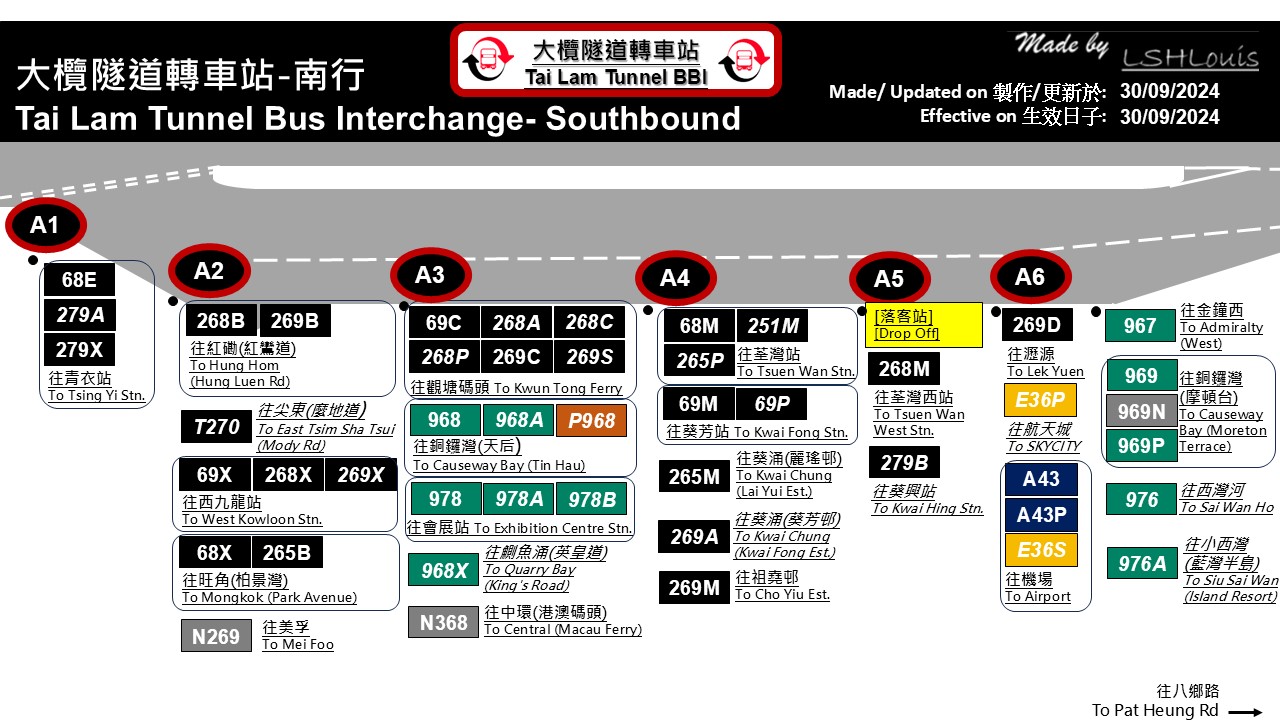 大欖隧道轉車站-南行
Tai Lam Tunnel Bus Interchange- Southbound

大欖隧道轉車站
Tai Lam Tunnel BBI

Made by LSHLouis
Made/ Updated on 製作/更新於: 30/09/2024
Effective on 生效日子: 30/09/2024

A1
68E
279A
279X
往青衣站
To Tsing Yi Stn.

A2
268B 269B
往紅磡(紅鸞道)
To Hung Hom
(Hung Luen Rd)

T270 往尖東(麼地道)
To East Tsim Sha Tsui
(Mody Rd)

69X 268X 269X
往西九龍站
To West Kowloon Stn.

68X 265B
往旺角(柏景灣)
To Mongkok (Park Avenue)

N269 往美孚
To Mei Foo

A3
69C 268A 268C
268P 269C 269S
往觀塘碼頭 To Kwun Tong Ferry

968 968A P968
往銅鑼灣(天后)
To Causeway Bay (Tin Hau)

978 978A 978B
往會展站 To Exhibition Centre Stn.

968X 往鰂魚涌(英皇道)
To Quarry Bay
(King's Road)

N368 往中環(港澳碼頭)
To Central (Macau Ferry)

A4
68M 251M
265P 往荃灣站
To Tsuen Wan Stn.

69M 69P
往葵芳站 To Kwai Fong Stn.

265M 往葵涌(麗瑤邨)
To Kwai Chung
(Lai Yui Est.)

269A 往葵涌(葵芳邨)
To Kwai Chung
(Kwai Fong Est.)

269M 往祖堯邨
To Cho Yiu Est.

A5
[落客站]
[Drop Off]

268M
往荃灣西站
To Tsuen Wan
West Stn.

279B
往葵興站
To Kwai Hing Stn.

A6
269D
往瀝源
To Lek Yuen

E36P
往航天城
To SKYCITY

A43
A43P
E36S
往機場
To Airport

967 往金鐘西
To Admiralty
(West)

969
969N
969P
往銅鑼灣
(摩頓台)
To Causeway
Bay (Moreton
Terrace)

976 往西灣河
To Sai Wan Ho

976A 往小西灣
(藍灣半島)
To Siu Sai Wan
(Island Resort)

往八鄉路
To Pat Heung Rd